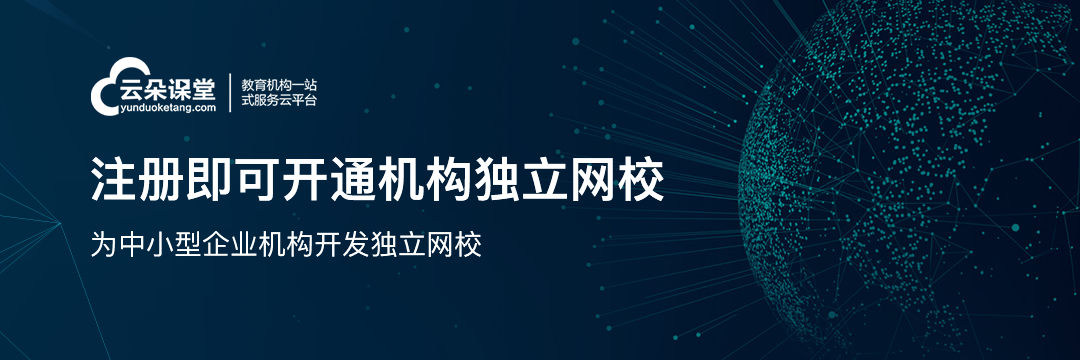 云朵课堂
yunduoketang.com

教育机构一站式服务云平台

注册即可开通机构独立网校

为中小型企业机构开发独立网校